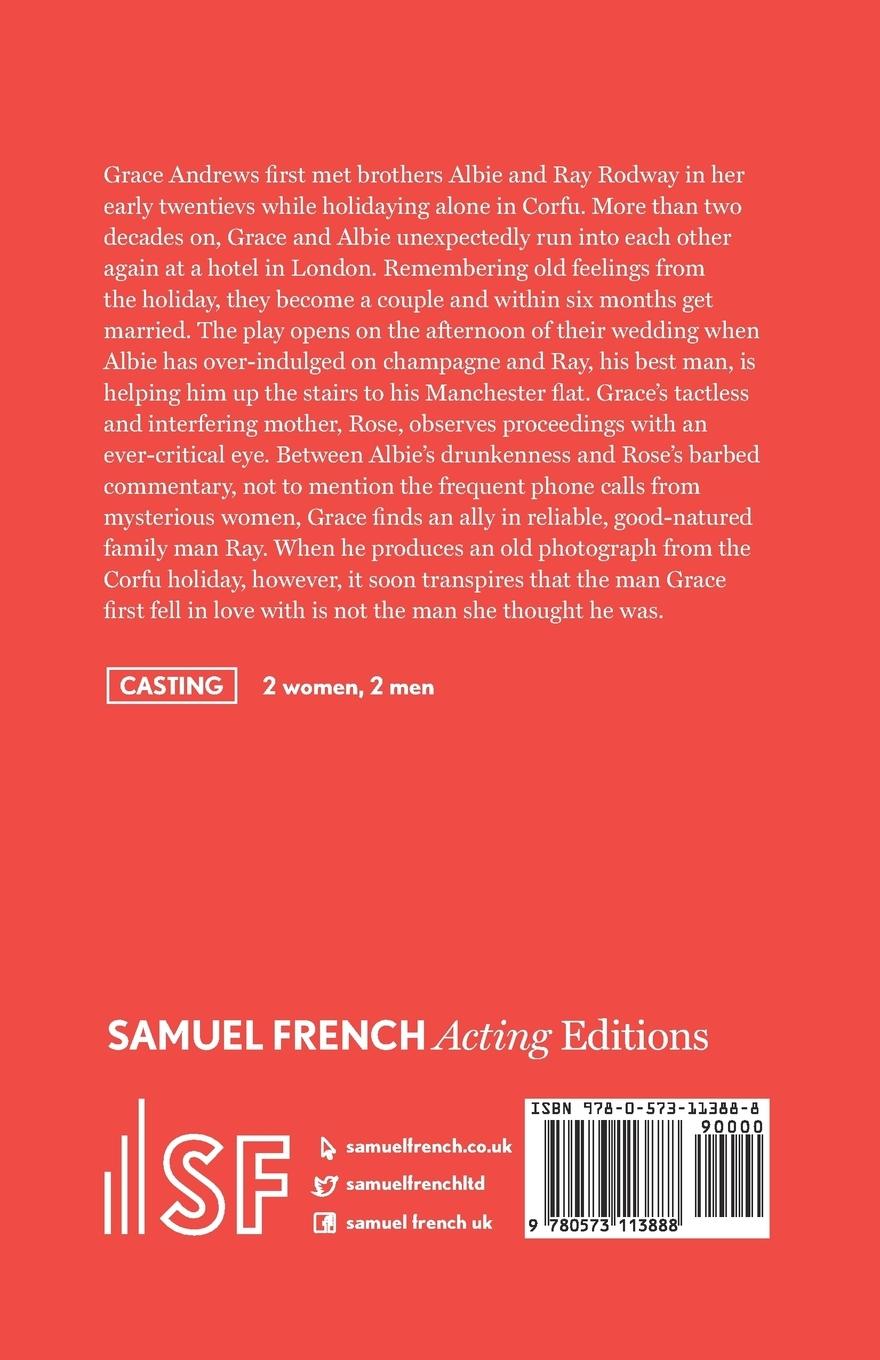 Grace Andrews first met brothers Albie and Ray Rodway in her early twentievs while holidaying alone in Corfu. More than two decades on, Grace and Albie unexpectedly run into each other again at a hotel in London. Remembering old feelings from the holiday, they become a couple and within six months get married. The play opens on the afternoon of their wedding when Albie has over-indulged on champagne and Ray, his best man, is helping him up the stairs to his Manchester flat. Grace's tactless and interfering mother, Rose, observes proceedings with an ever-critical eye. Between Albie's drunkenness and Rose's barbed commentary, not to mention the frequent phone calls from mysterious women, Grace finds an ally in reliable, good-natured family man Ray. When he produces an old photograph from the Corfu holiday, however, it soon transpires that the man Grace first fell in love with is not the man she thought he was.

CASTING 2 women, 2 men

SAMUEL FRENCH Acting Editions

SF

samuelfrench.co.uk
samuelfrenchltd
samuel french uk

ISBN 978-0-573-11388-8
90000
9 780573 113888